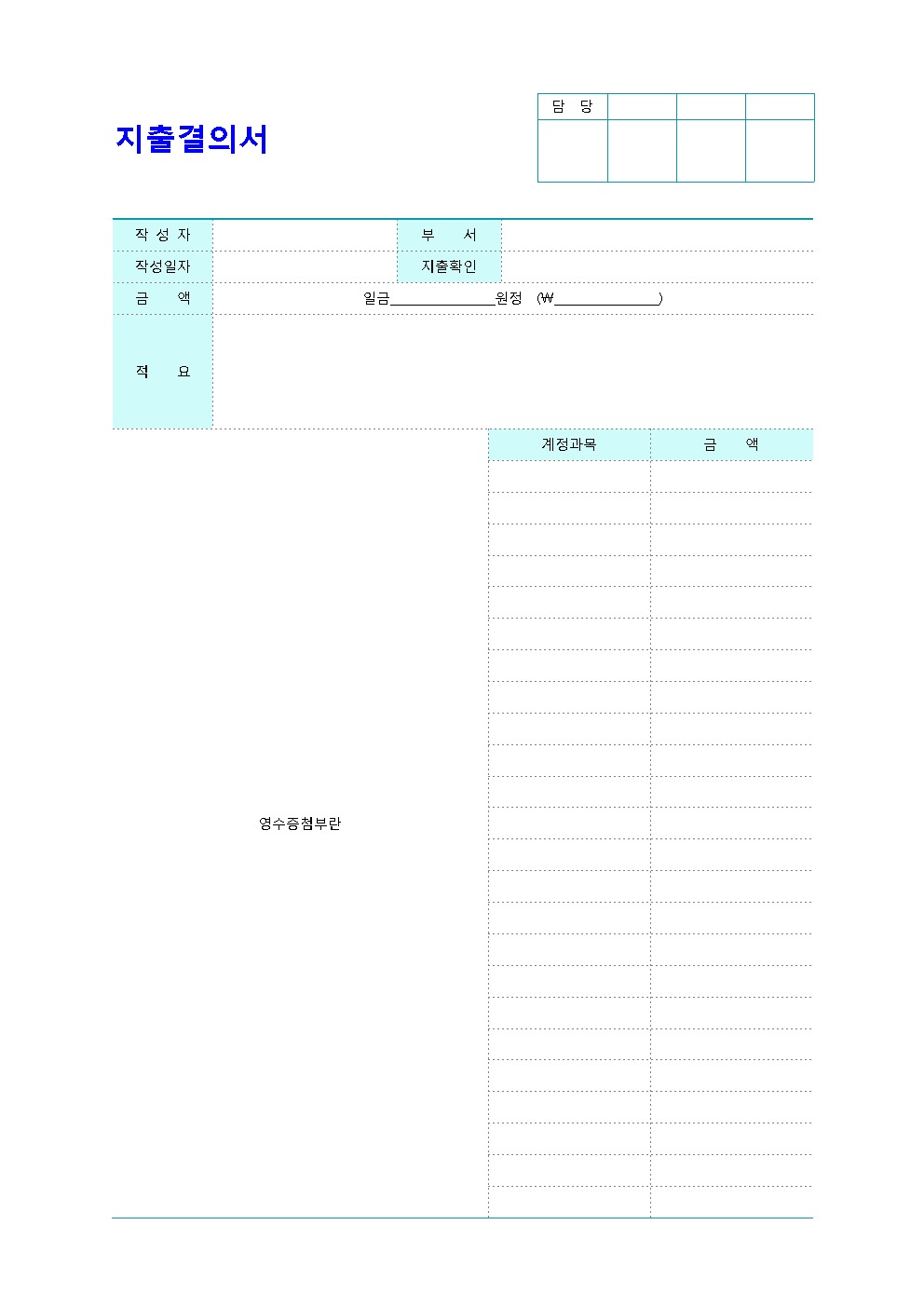 지출결의서

| 담 당 | | | |
|---|---|---|---|
| | | | |

| 작 성 자 | | 부 서 | |
|---|---|---|---|
| 작성일자 | | 지출확인 | |
| 금 액 | 일금______________원정 (₩______________) | | |
| 적 요 | | | |

영수증첨부란

| 계정과목 | 금 액 |
|---|---|
| | |
| | |
| | |
| | |
| | |
| | |
| | |
| | |
| | |
| | |
| | |
| | |
| | |
| | |
| | |
| | |
| | |
| | |
| | |
| | |
| | |
| | |
| | |
| | |